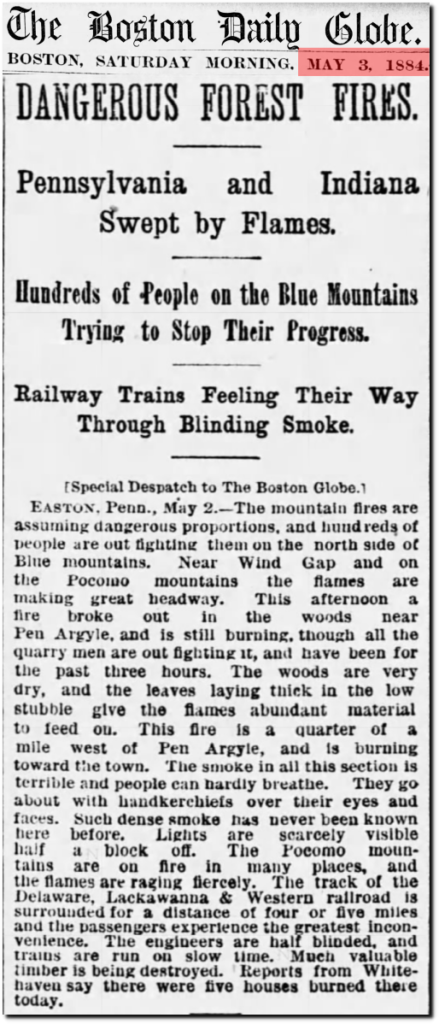 The Boston Daily Globe.

BOSTON, SATURDAY MORNING, MAY 3, 1884.

DANGEROUS FOREST FIRES.

Pennsylvania and Indiana Swept by Flames.

Hundreds of People on the Blue Mountains Trying to Stop Their Progress.

Railway Trains Feeling Their Way Through Blinding Smoke.

[Special Despatch to The Boston Globe.]

EASTON, Penn., May 2.—The mountain fires are assuming dangerous proportions, and hundreds of people are out fighting them on the north side of Blue mountains. Near Wind Gap and on the Pocomo mountains the flames are making great headway. This afternoon a fire broke out in the woods near Pen Argyle, and is still burning, though all the quarry men are out fighting it, and have been for the past three hours. The woods are very dry, and the leaves laying thick in the low stubble give the flames abundant material to feed on. This fire is a quarter of a mile west of Pen Argyle, and is burning toward the town. The smoke in all this section is terrible and people can hardly breathe. They go about with handkerchiefs over their eyes and faces. Such dense smoke has never been known here before. Lights are scarcely visible half a block off. The Pocomo mountains are on fire in many places, and the flames are raging fiercely. The track of the Delaware, Lackawanna & Western railroad is surrounded for a distance of four or five miles and the passengers experience the greatest inconvenience. The engineers are half blinded, and trains are run on slow time. Much valuable timber is being destroyed. Reports from Whitehaven say there were five houses burned there today.